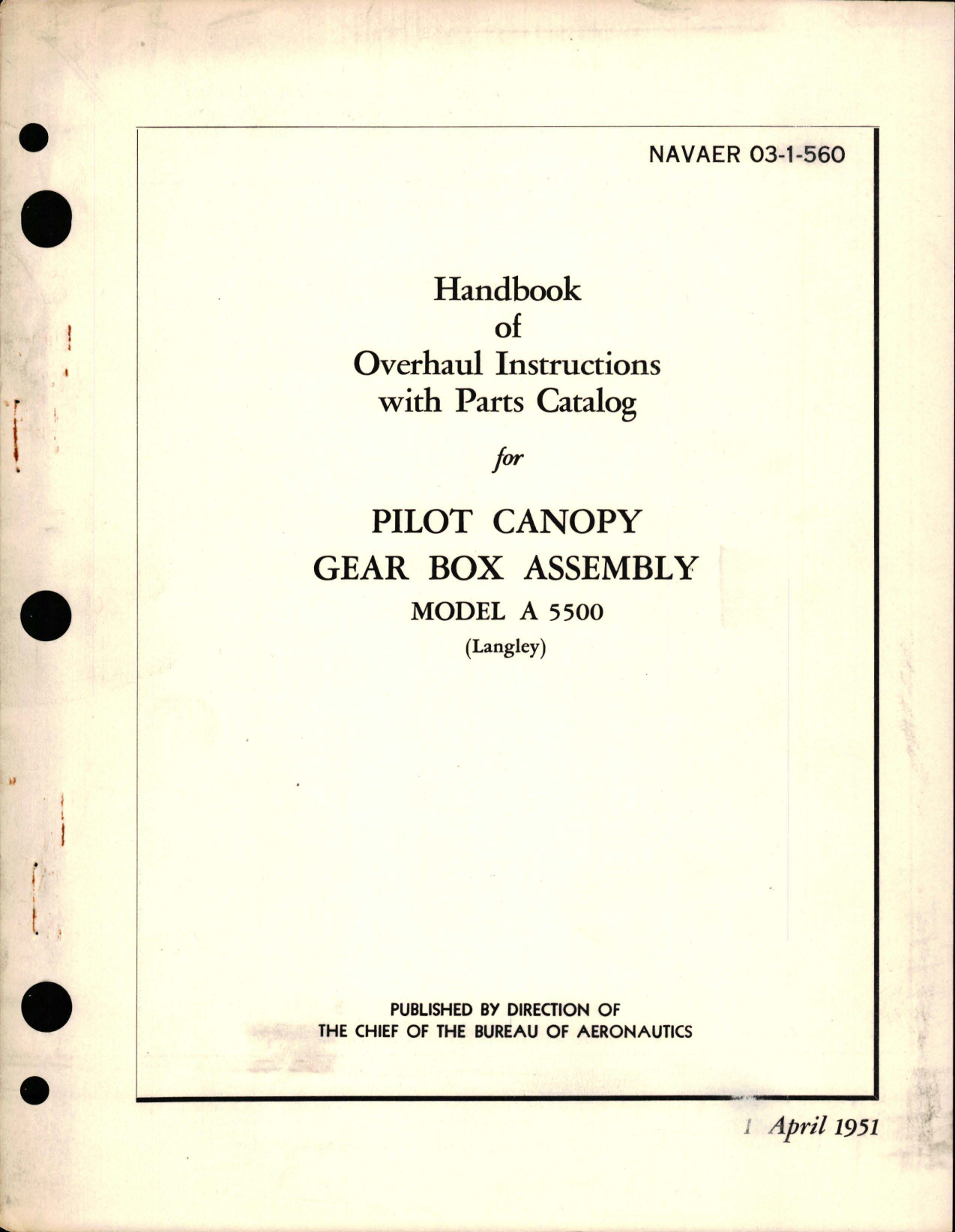 NAVAER 03-1-560

Handbook
of
Overhaul Instructions
with Parts Catalog

for

PILOT CANOPY
GEAR BOX ASSEMBLY
MODEL A 5500
(Langley)

PUBLISHED BY DIRECTION OF
THE CHIEF OF THE BUREAU OF AERONAUTICS

1 April 1951